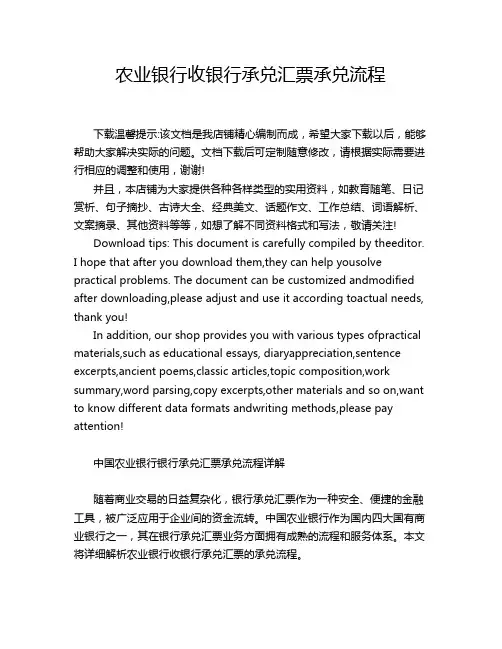 农业银行收银行承兑汇票承兑流程

下载温馨提示:该文档是我店铺精心编制而成，希望大家下载以后，能够帮助大家解决实际的问题。文档下载后可定制随意修改，请根据实际需要进行相应的调整和使用，谢谢!

并且，本店铺为大家提供各种各样类型的实用资料，如教育随笔、日记赏析、句子摘抄、古诗大全、经典美文、话题作文、工作总结、词语解析、文案摘录、其他资料等等，如想了解不同资料格式和写法，敬请关注!

Download tips: This document is carefully compiled by theeditor. I hope that after you download them,they can help yousolve practical problems. The document can be customized andmodified after downloading,please adjust and use it according toactual needs, thank you!

In addition, our shop provides you with various types ofpractical materials,such as educational essays, diaryappreciation,sentence excerpts,ancient poems,classic articles,topic composition,work summary,word parsing,copy excerpts,other materials and so on,want to know different data formats andwriting methods,please pay attention!

中国农业银行银行承兑汇票承兑流程详解

随着商业交易的日益复杂化，银行承兑汇票作为一种安全、便捷的金融工具，被广泛应用于企业间的资金流转。中国农业银行作为国内四大国有商业银行之一，其在银行承兑汇票业务方面拥有成熟的流程和服务体系。本文将详细解析农业银行收银行承兑汇票的承兑流程。